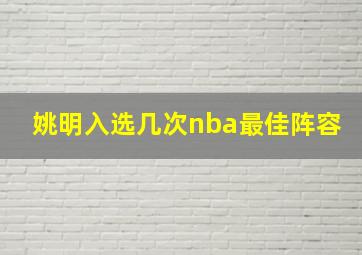 姚明入选几次nba最佳阵容